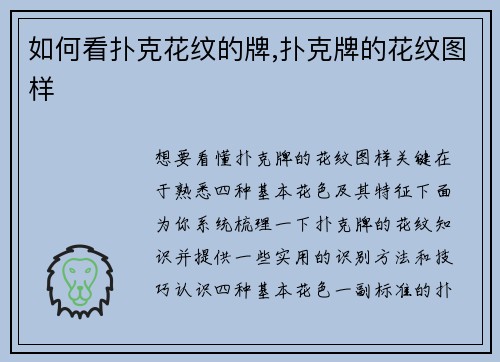 如何看扑克花纹的牌,扑克牌的花纹图样

想要看懂扑克牌的花纹图样关键在于熟悉四种基本花色及其特征下面为你系统梳理一下扑克牌的花纹知识并提供一些实用的识别方法和技巧认识四种基本花色一副标准的扑